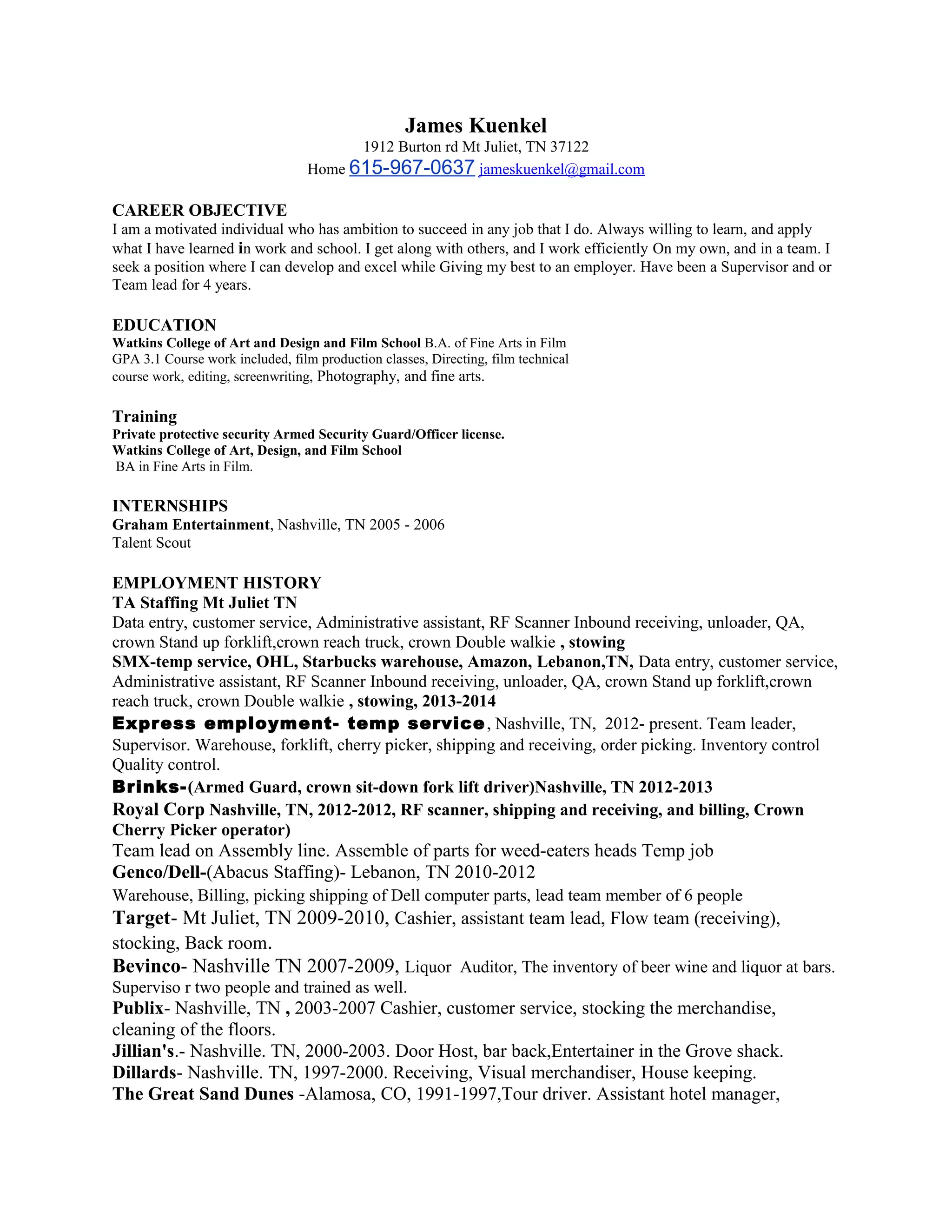 James Kuenkel
1912 Burton rd Mt Juliet, TN 37122
Home 615-967-0637 jameskuenkel@gmail.com

CAREER OBJECTIVE
I am a motivated individual who has ambition to succeed in any job that I do. Always willing to learn, and apply what I have learned in work and school. I get along with others, and I work efficiently On my own, and in a team. I seek a position where I can develop and excel while Giving my best to an employer. Have been a Supervisor and or Team lead for 4 years.

EDUCATION
Watkins College of Art and Design and Film School B.A. of Fine Arts in Film
GPA 3.1 Course work included, film production classes, Directing, film technical course work, editing, screenwriting, Photography, and fine arts.

Training
Private protective security Armed Security Guard/Officer license.
Watkins College of Art, Design, and Film School
BA in Fine Arts in Film.

INTERNSHIPS
Graham Entertainment, Nashville, TN 2005 - 2006
Talent Scout

EMPLOYMENT HISTORY
TA Staffing Mt Juliet TN
Data entry, customer service, Administrative assistant, RF Scanner Inbound receiving, unloader, QA, crown Stand up forklift,crown reach truck, crown Double walkie , stowing
SMX-temp service, OHL, Starbucks warehouse, Amazon, Lebanon,TN, Data entry, customer service, Administrative assistant, RF Scanner Inbound receiving, unloader, QA, crown Stand up forklift,crown reach truck, crown Double walkie , stowing, 2013-2014
Express employment- temp service, Nashville, TN, 2012- present. Team leader, Supervisor. Warehouse, forklift, cherry picker, shipping and receiving, order picking. Inventory control Quality control.
Brinks-(Armed Guard, crown sit-down fork lift driver)Nashville, TN 2012-2013
Royal Corp Nashville, TN, 2012-2012, RF scanner, shipping and receiving, and billing, Crown Cherry Picker operator)
Team lead on Assembly line. Assemble of parts for weed-eaters heads Temp job
Genco/Dell-(Abacus Staffing)- Lebanon, TN 2010-2012
Warehouse, Billing, picking shipping of Dell computer parts, lead team member of 6 people
Target- Mt Juliet, TN 2009-2010, Cashier, assistant team lead, Flow team (receiving), stocking, Back room.
Bevinco- Nashville TN 2007-2009, Liquor Auditor, The inventory of beer wine and liquor at bars. Superviso r two people and trained as well.
Publix- Nashville, TN , 2003-2007 Cashier, customer service, stocking the merchandise, cleaning of the floors.
Jillian's.- Nashville. TN, 2000-2003. Door Host, bar back,Entertainer in the Grove shack.
Dillards- Nashville. TN, 1997-2000. Receiving, Visual merchandiser, House keeping.
The Great Sand Dunes -Alamosa, CO, 1991-1997,Tour driver. Assistant hotel manager,